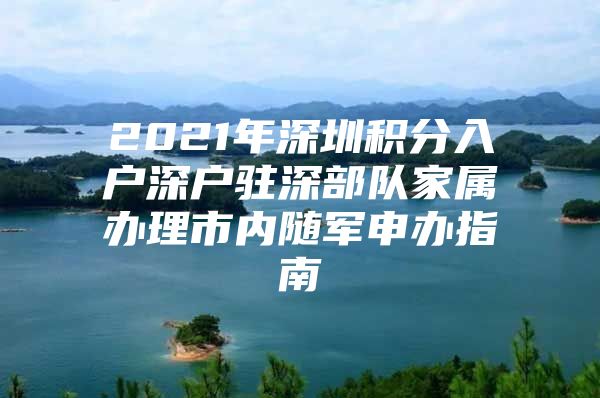 2021年深圳积分入户深户驻深部队家属办理市内随军申办指南